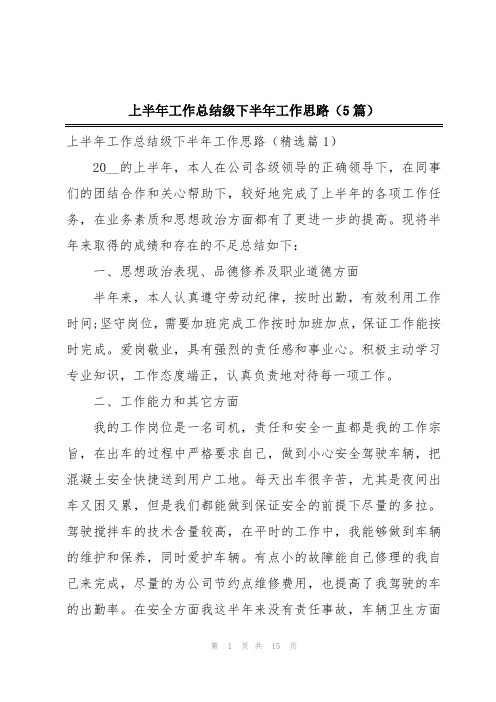 上半年工作总结级下半年工作思路（5篇）

上半年工作总结级下半年工作思路（精选篇1）

20__的上半年，本人在公司各级领导的正确领导下，在同事们的团结合作和关心帮助下，较好地完成了上半年的各项工作任务，在业务素质和思想政治方面都有了更进一步的提高。现将半年来取得的成绩和存在的不足总结如下：

一、思想政治表现、品德修养及职业道德方面

半年来，本人认真遵守劳动纪律，按时出勤，有效利用工作时间;坚守岗位，需要加班完成工作按时加班加点，保证工作能按时完成。爱岗敬业，具有强烈的责任感和事业心。积极主动学习专业知识，工作态度端正，认真负责地对待每一项工作。

二、工作能力和其它方面

我的工作岗位是一名司机，责任和安全一直都是我的工作宗旨，在出车的过程中严格要求自己，做到小心安全驾驶车辆，把混凝土安全快捷送到用户工地。每天出车很辛苦，尤其是夜间出车又困又累，但是我们都能做到保证安全的前提下尽量的多拉。驾驶搅拌车的技术含量较高，在平时的工作中，我能够做到车辆的维护和保养，同时爱护车辆。有点小的故障能自己修理的我自己来完成，尽量的为公司节约点维修费用，也提高了我驾驶的车的出勤率。在安全方面我这半年来没有责任事故，车辆卫生方面

第 1 页 共 15 页